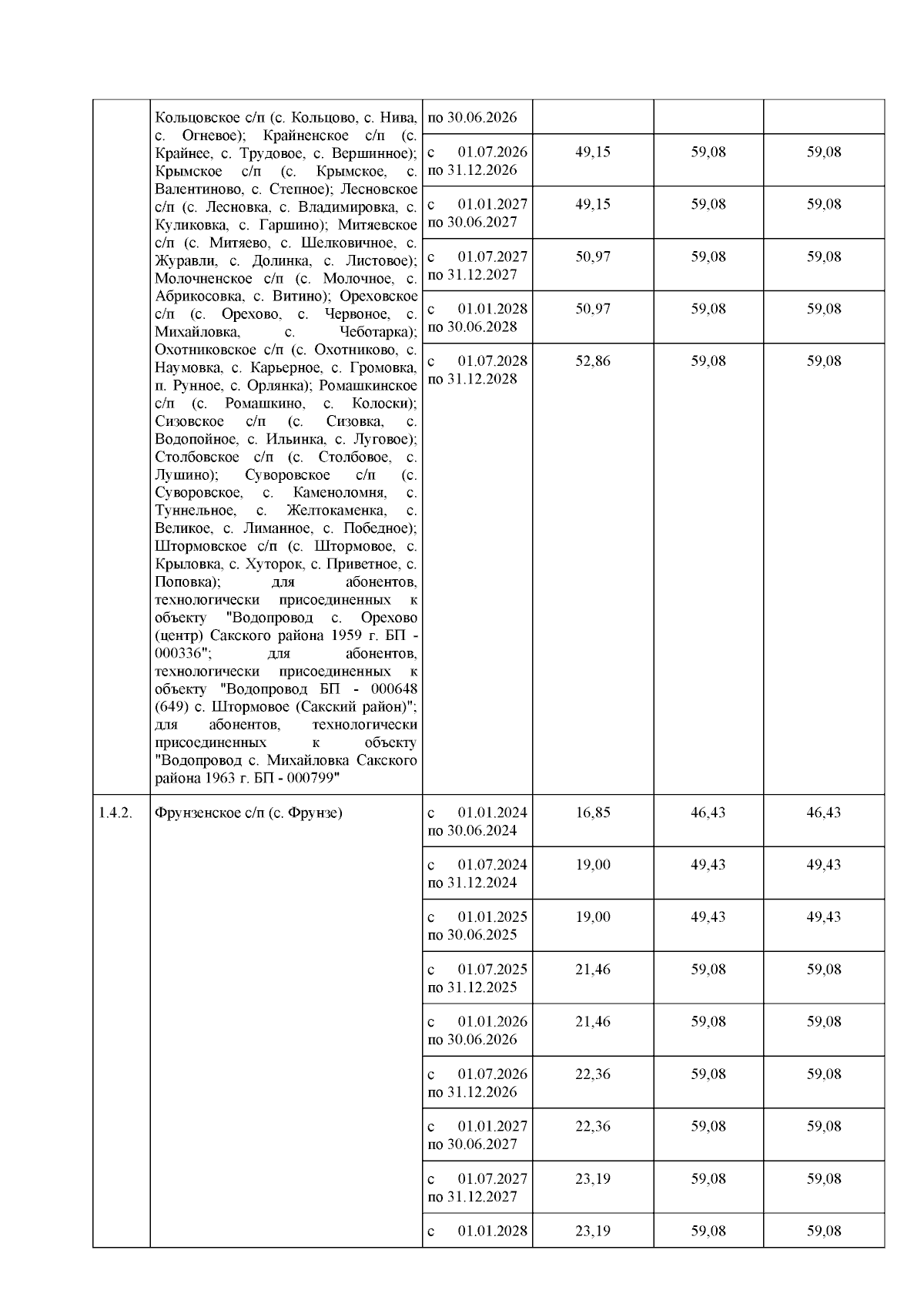 |  |  |  |  |  |  |
|---|---|---|---|---|---|
|  | Кольцовское с/п (с. Кольцово, с. Нива, с. Огневое); Крайненское с/п (с. Крайнее, с. Трудовое, с. Вершинное); Крымское с/п (с. Крымское, с. Валентиново, с. Степное); Лесновское с/п (с. Лесновка, с. Владимировка, с. Куликовка, с. Гаршино); Митяевское с/п (с. Митяево, с. Шелковичное, с. Журавли, с. Долинка, с. Листовое); Молочненское с/п (с. Молочное, с. Абрикосовка, с. Витино); Ореховское с/п (с. Орехово, с. Червоное, с. Михайловка, с. Чеботарка); Охотниковское с/п (с. Охотниково, с. Наумовка, с. Карьерное, с. Громовка, п. Рунное, с. Орлянка); Ромашкинское с/п (с. Ромашкино, с. Колоски); Сизовское с/п (с. Сизовка, с. Водопойное, с. Ильинка, с. Луговое); Столбовское с/п (с. Столбовое, с. Лушино); Суворовское с/п (с. Суворовское, с. Каменоломня, с. Туннельное, с. Желтокаменка, с. Великое, с. Лиманное, с. Победное); Штормовское с/п (с. Штормовое, с. Крыловка, с. Хуторок, с. Приветное, с. Поповка); для абонентов, технологически присоединенных к объекту "Водопровод с. Орехово (центр) Сакского района 1959 г. БП - 000336"; для абонентов, технологически присоединенных к объекту "Водопровод БП - 000648 (649) с. Штормовое (Сакский район)"; для абонентов, технологически присоединенных к объекту "Водопровод с. Михайловка Сакского района 1963 г. БП - 000799" | по 30.06.2026 |  |  |  |
|  |  | с 01.07.2026 по 31.12.2026 | 49,15 | 59,08 | 59,08 |
|  |  | с 01.01.2027 по 30.06.2027 | 49,15 | 59,08 | 59,08 |
|  |  | с 01.07.2027 по 31.12.2027 | 50,97 | 59,08 | 59,08 |
|  |  | с 01.01.2028 по 30.06.2028 | 50,97 | 59,08 | 59,08 |
|  |  | с 01.07.2028 по 31.12.2028 | 52,86 | 59,08 | 59,08 |
| 1.4.2. | Фрунзенское с/п (с. Фрунзе) | с 01.01.2024 по 30.06.2024 | 16,85 | 46,43 | 46,43 |
|  |  | с 01.07.2024 по 31.12.2024 | 19,00 | 49,43 | 49,43 |
|  |  | с 01.01.2025 по 30.06.2025 | 19,00 | 49,43 | 49,43 |
|  |  | с 01.07.2025 по 31.12.2025 | 21,46 | 59,08 | 59,08 |
|  |  | с 01.01.2026 по 30.06.2026 | 21,46 | 59,08 | 59,08 |
|  |  | с 01.07.2026 по 31.12.2026 | 22,36 | 59,08 | 59,08 |
|  |  | с 01.01.2027 по 30.06.2027 | 22,36 | 59,08 | 59,08 |
|  |  | с 01.07.2027 по 31.12.2027 | 23,19 | 59,08 | 59,08 |
|  |  | с 01.01.2028 | 23,19 | 59,08 | 59,08 |